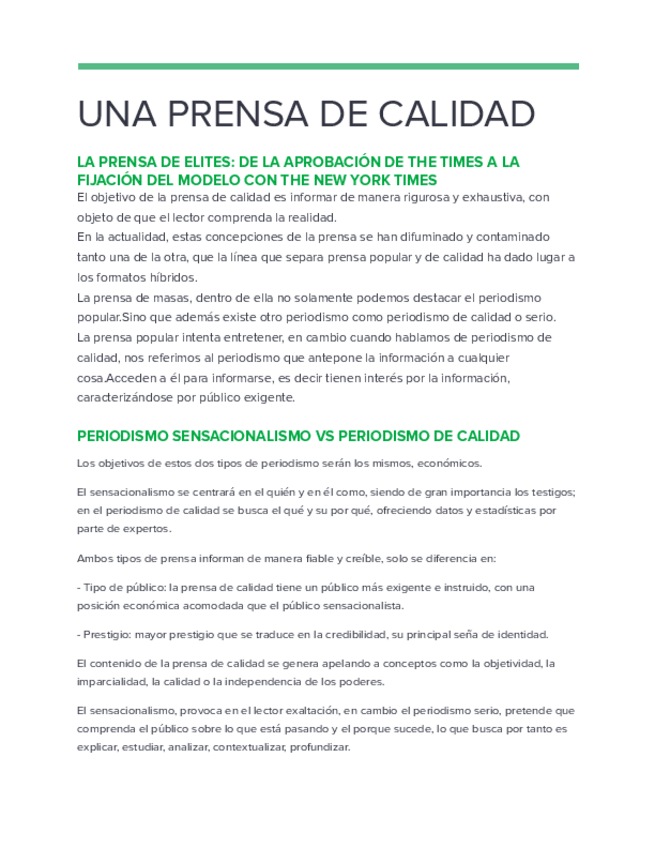 UNA PRENSA DE CALIDAD

LA PRENSA DE ELITES: DE LA APROBACIÓN DE THE TIMES A LA FIJACIÓN DEL MODELO CON THE NEW YORK TIMES

El objetivo de la prensa de calidad es informar de manera rigurosa y exhaustiva, con objeto de que el lector comprenda la realidad.
En la actualidad, estas concepciones de la prensa se han difuminado y contaminado tanto una de la otra, que la línea que separa prensa popular y de calidad ha dado lugar a los formatos híbridos.
La prensa de masas, dentro de ella no solamente podemos destacar el periodismo popular.Sino que además existe otro periodismo como periodismo de calidad o serio.
La prensa popular intenta entretener, en cambio cuando hablamos de periodismo de calidad, nos referimos al periodismo que antepone la información a cualquier cosa.Acceden a él para informarse, es decir tienen interés por la información, caracterizándose por público exigente.

PERIODISMO SENSACIONALISMO VS PERIODISMO DE CALIDAD

Los objetivos de estos dos tipos de periodismo serán los mismos, económicos.

El sensacionalismo se centrará en el quién y en él como, siendo de gran importancia los testigos; en el periodismo de calidad se busca el qué y su por qué, ofreciendo datos y estadísticas por parte de expertos.

Ambos tipos de prensa informan de manera fiable y creíble, solo se diferencia en:

- Tipo de público: la prensa de calidad tiene un público más exigente e instruido, con una posición económica acomodada que el público sensacionalista.

- Prestigio: mayor prestigio que se traduce en la credibilidad, su principal seña de identidad.

El contenido de la prensa de calidad se genera apelando a conceptos como la objetividad, la imparcialidad, la calidad o la independencia de los poderes.

El sensacionalismo, provoca en el lector exaltación, en cambio el periodismo serio, pretende que comprenda el público sobre lo que está pasando y el porque sucede, lo que busca por tanto es explicar, estudiar, analizar, contextualizar, profundizar.